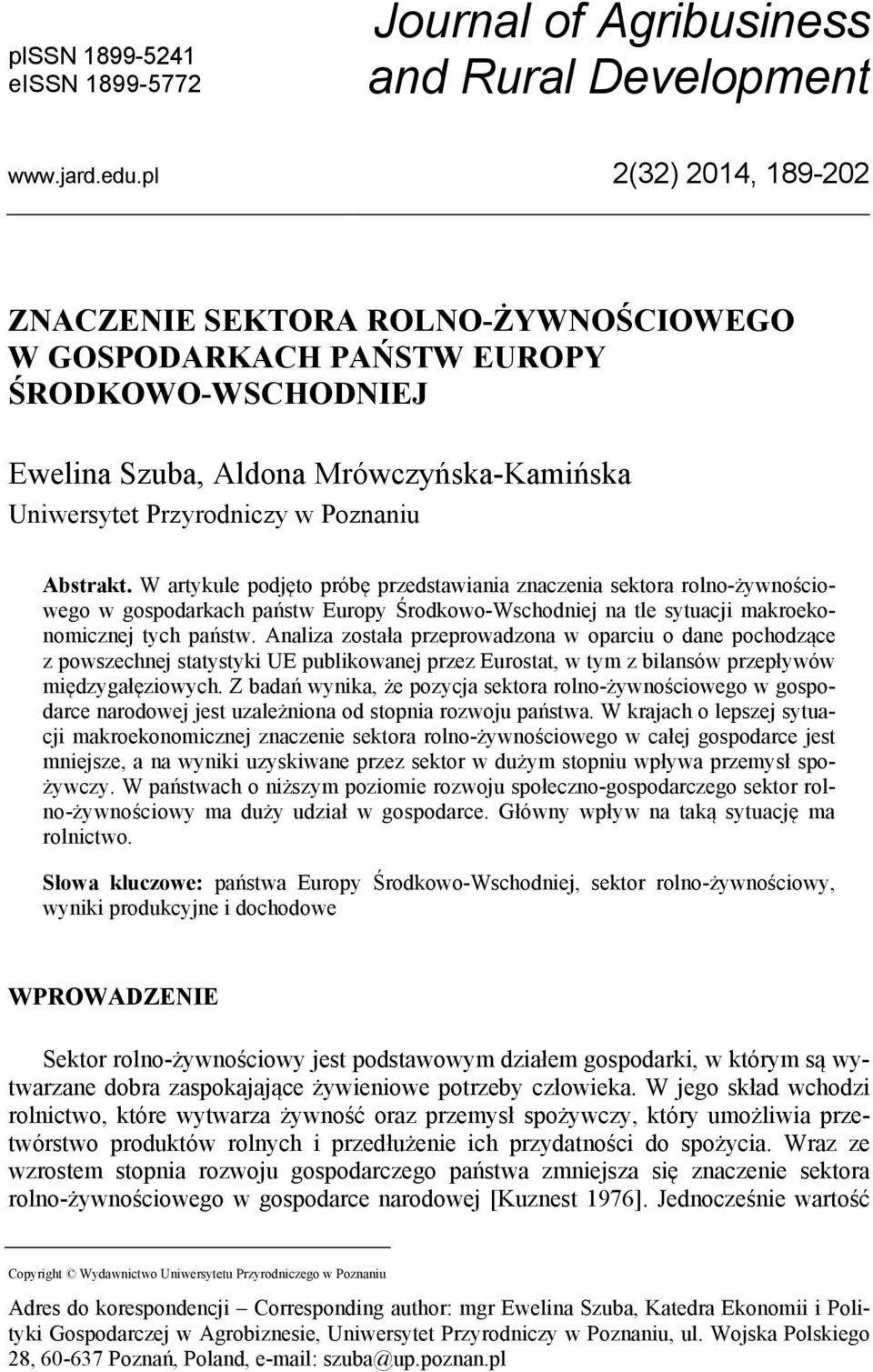 pISSN 1899-5241
eISSN 1899-5772

Journal of Agribusiness and Rural Development

www.jard.edu.pl

2(32) 2014, 189-202

ZNACZENIE SEKTORA ROLNO-ŻYWNOŚCIOWEGO W GOSPODARKACH PAŃSTW EUROPY ŚRODKOWO-WSCHODNIEJ

Ewelina Szuba, Aldona Mrówczyńska-Kamińska
Uniwersytet Przyrodniczy w Poznaniu

Abstrakt. W artykule podjęto próbę przedstawiania znaczenia sektora rolno-żywnościowego w gospodarkach państw Europy Środkowo-Wschodniej na tle sytuacji makroekonomicznej tych państw. Analiza została przeprowadzona w oparciu o dane pochodzące z powszechnej statystyki UE publikowanej przez Eurostat, w tym z bilansów przepływów międzygałęziowych. Z badań wynika, że pozycja sektora rolno-żywnościowego w gospodarce narodowej jest uzależniona od stopnia rozwoju państwa. W krajach o lepszej sytuacji makroekonomicznej znaczenie sektora rolno-żywnościowego w całej gospodarce jest mniejsze, a na wyniki uzyskiwane przez sektor w dużym stopniu wpływa przemysł spożywczy. W państwach o niższym poziomie rozwoju społeczno-gospodarczego sektor rolno-żywnościowy ma duży udział w gospodarce. Główny wpływ na taką sytuację ma rolnictwo.

Słowa kluczowe: państwa Europy Środkowo-Wschodniej, sektor rolno-żywnościowy, wyniki produkcyjne i dochodowe

WPROWADZENIE

Sektor rolno-żywnościowy jest podstawowym działem gospodarki, w którym są wytwarzane dobra zaspokajające żywieniowe potrzeby człowieka. W jego skład wchodzi rolnictwo, które wytwarza żywność oraz przemysł spożywczy, który umożliwia przetwórstwo produktów rolnych i przedłużenie ich przydatności do spożycia. Wraz ze wzrostem stopnia rozwoju gospodarczego państwa zmniejsza się znaczenie sektora rolno-żywnościowego w gospodarce narodowej [Kuznest 1976]. Jednocześnie wartość

Copyright © Wydawnictwo Uniwersytetu Przyrodniczego w Poznaniu

Adres do korespondencji – Corresponding author: mgr Ewelina Szuba, Katedra Ekonomii i Polityki Gospodarczej w Agrobiznesie, Uniwersytet Przyrodniczy w Poznaniu, ul. Wojska Polskiego 28, 60-637 Poznań, Poland, e-mail: szuba@up.poznan.pl